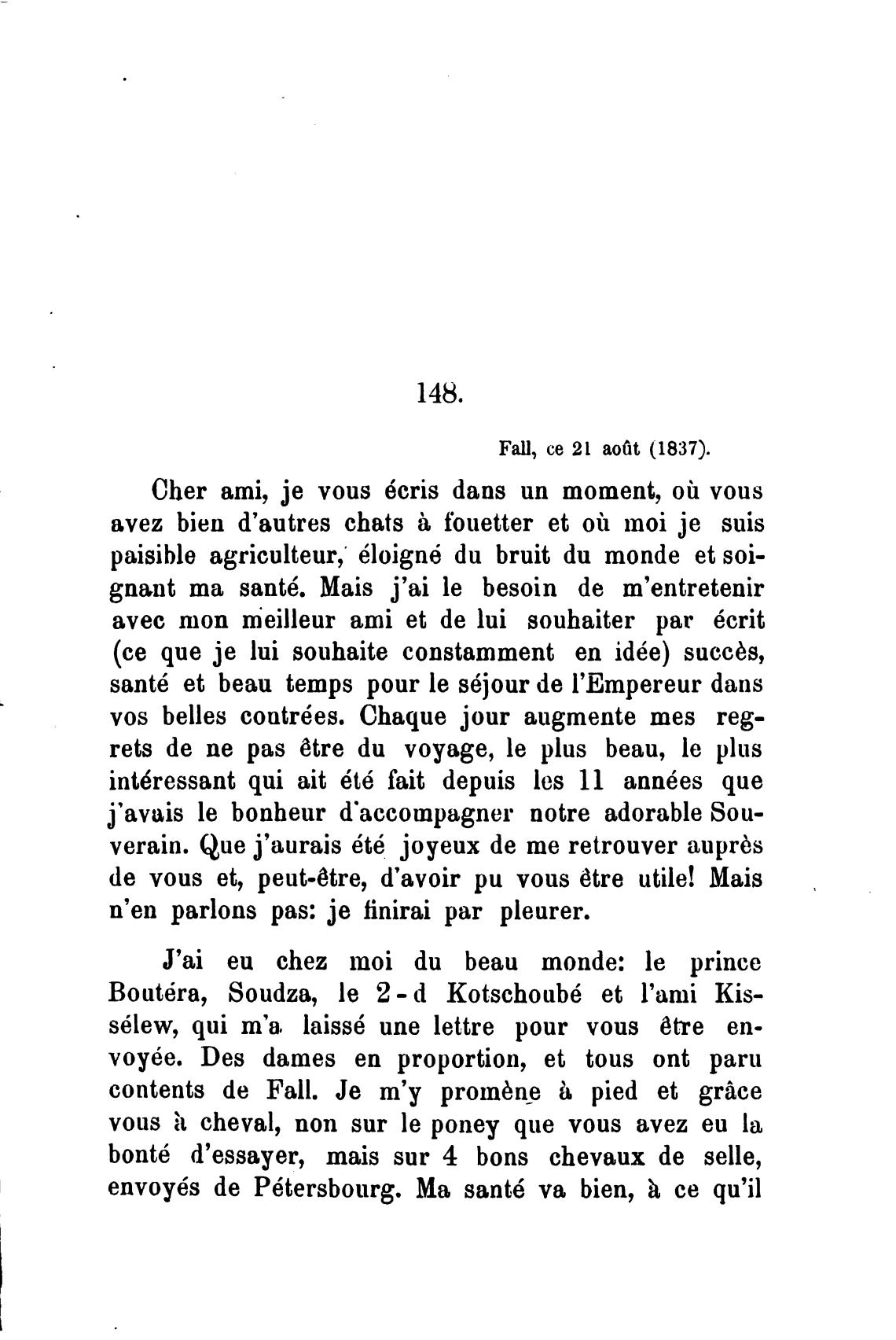 148.

Fall, ce 21 août (1837).

Cher ami, je vous écris dans un moment, où vous avez bien d'autres chats à fouetter et où moi je suis paisible agriculteur, éloigné du bruit du monde et soignant ma santé. Mais j'ai le besoin de m'entretenir avec mon meilleur ami et de lui souhaiter par écrit (ce que je lui souhaite constamment en idée) succès, santé et beau temps pour le séjour de l'Empereur dans vos belles contrées. Chaque jour augmente mes regrets de ne pas être du voyage, le plus beau, le plus intéressant qui ait été fait depuis les 11 années que j'avais le bonheur d'accompagner notre adorable Souverain. Que j'aurais été joyeux de me retrouver auprès de vous et, peut-être, d'avoir pu vous être utile! Mais n'en parlons pas: je finirai par pleurer.

J'ai eu chez moi du beau monde: le prince Boutéra, Soudza, le 2-d Kotschoubé et l'ami Kissélew, qui m'a laissé une lettre pour vous être envoyée. Des dames en proportion, et tous ont paru contents de Fall. Je m'y promène à pied et grâce vous à cheval, non sur le poney que vous avez eu la bonté d'essayer, mais sur 4 bons chevaux de selle, envoyés de Pétersbourg. Ma santé va bien, à ce qu'il